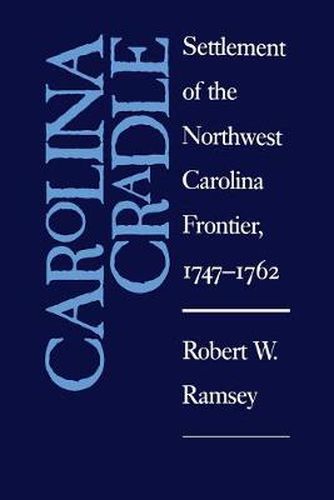 CAROLINA CRADLE

Settlement of the Northwest Carolina Frontier, 1747–1762

Robert W. Ramsey